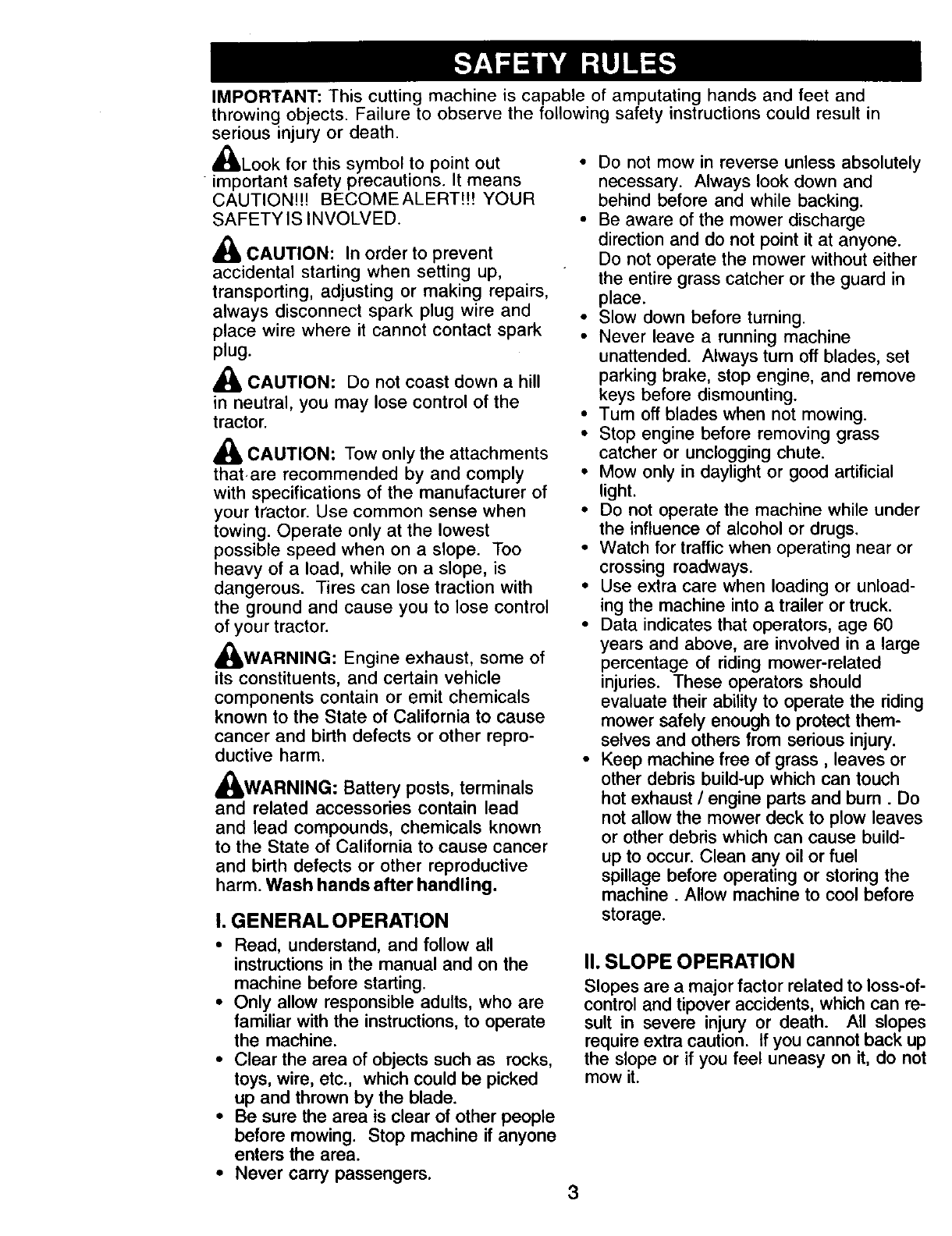 SAFETY RULES

IMPORTANT: This cutting machine is capable of amputating hands and feet and throwing objects. Failure to observe the following safety instructions could result in serious injury or death.

Look for this symbol to point out important safety precautions. It means CAUTION!!! BECOME ALERT!!! YOUR SAFETY IS INVOLVED.

CAUTION: In order to prevent accidental starting when setting up, transporting, adjusting or making repairs, always disconnect spark plug wire and place wire where it cannot contact spark plug.

CAUTION: Do not coast down a hill in neutral, you may lose control of the tractor.

CAUTION: Tow only the attachments that are recommended by and comply with specifications of the manufacturer of your tractor. Use common sense when towing. Operate only at the lowest possible speed when on a slope. Too heavy of a load, while on a slope, is dangerous. Tires can lose traction with the ground and cause you to lose control of your tractor.

WARNING: Engine exhaust, some of its constituents, and certain vehicle components contain or emit chemicals known to the State of California to cause cancer and birth defects or other reproductive harm.

WARNING: Battery posts, terminals and related accessories contain lead and lead compounds, chemicals known to the State of California to cause cancer and birth defects or other reproductive harm. Wash hands after handling.

I. GENERAL OPERATION
• Read, understand, and follow all instructions in the manual and on the machine before starting.
• Only allow responsible adults, who are familiar with the instructions, to operate the machine.
• Clear the area of objects such as rocks, toys, wire, etc., which could be picked up and thrown by the blade.
• Be sure the area is clear of other people before mowing. Stop machine if anyone enters the area.
• Never carry passengers.

• Do not mow in reverse unless absolutely necessary. Always look down and behind before and while backing.
• Be aware of the mower discharge direction and do not point it at anyone. Do not operate the mower without either the entire grass catcher or the guard in place.
• Slow down before turning.
• Never leave a running machine unattended. Always turn off blades, set parking brake, stop engine, and remove keys before dismounting.
• Turn off blades when not mowing.
• Stop engine before removing grass catcher or unclogging chute.
• Mow only in daylight or good artificial light.
• Do not operate the machine while under the influence of alcohol or drugs.
• Watch for traffic when operating near or crossing roadways.
• Use extra care when loading or unloading the machine into a trailer or truck.
• Data indicates that operators, age 60 years and above, are involved in a large percentage of riding mower-related injuries. These operators should evaluate their ability to operate the riding mower safely enough to protect themselves and others from serious injury.
• Keep machine free of grass , leaves or other debris build-up which can touch hot exhaust / engine parts and burn . Do not allow the mower deck to plow leaves or other debris which can cause build-up to occur. Clean any oil or fuel spillage before operating or storing the machine . Allow machine to cool before storage.

II. SLOPE OPERATION
Slopes are a major factor related to loss-of-control and tipover accidents, which can result in severe injury or death. All slopes require extra caution. If you cannot back up the slope or if you feel uneasy on it, do not mow it.

3